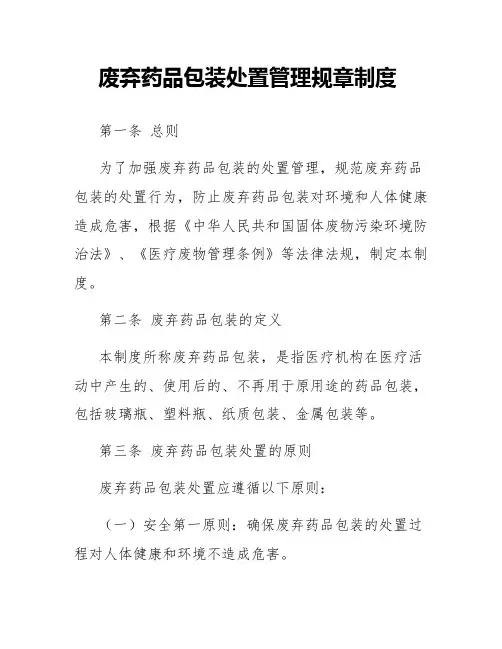 废弃药品包装处置管理规章制度

第一条 总则

为了加强废弃药品包装的处置管理，规范废弃药品包装的处置行为，防止废弃药品包装对环境和人体健康造成危害，根据《中华人民共和国固体废物污染环境防治法》、《医疗废物管理条例》等法律法规，制定本制度。

第二条 废弃药品包装的定义

本制度所称废弃药品包装，是指医疗机构在医疗活动中产生的、使用后的、不再用于原用途的药品包装，包括玻璃瓶、塑料瓶、纸质包装、金属包装等。

第三条 废弃药品包装处置的原则

废弃药品包装处置应遵循以下原则：

（一）安全第一原则：确保废弃药品包装的处置过程对人体健康和环境不造成危害。